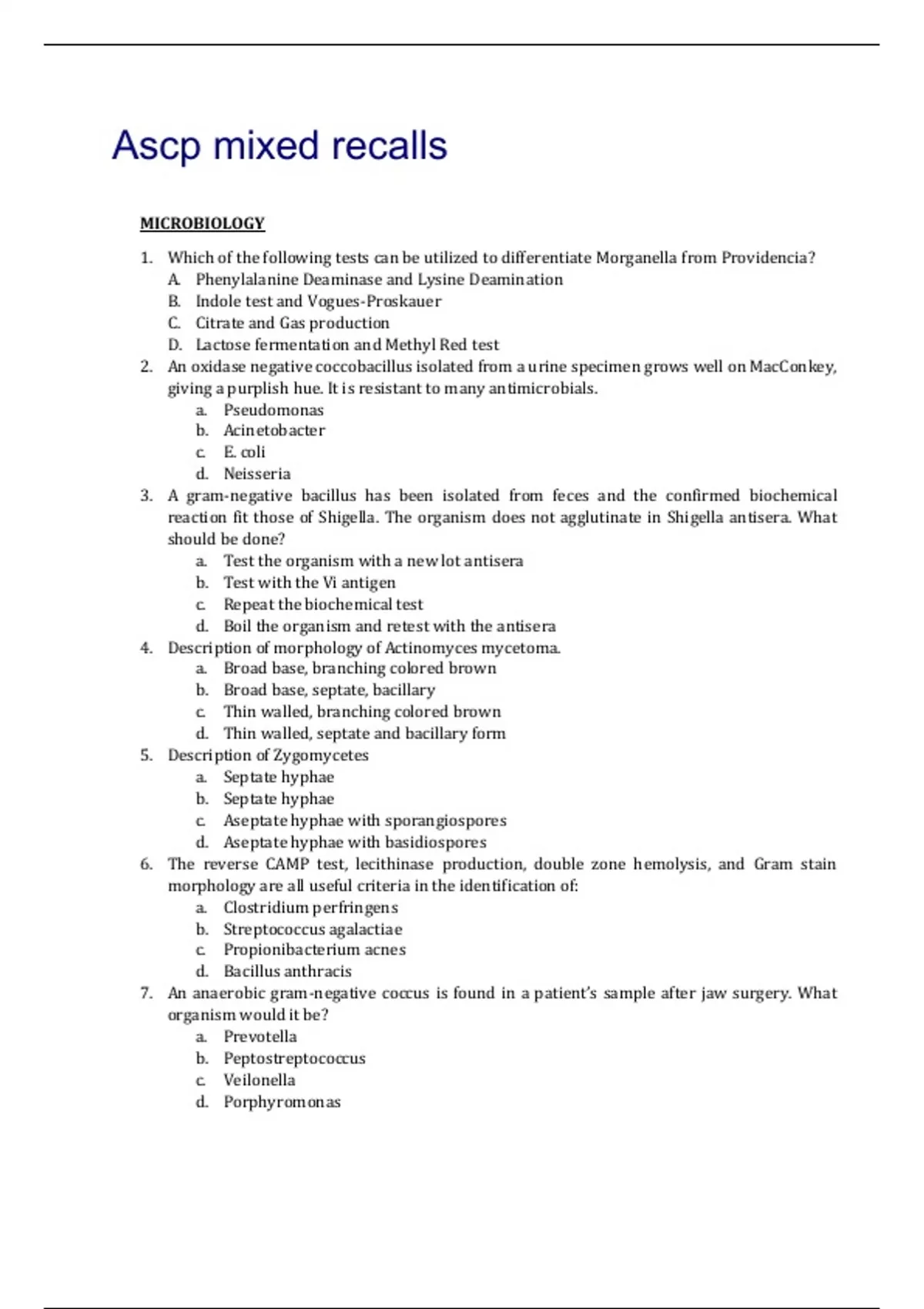 Ascp mixed recalls

MICROBIOLOGY

1. Which of the following tests can be utilized to differentiate Morganella from Providencia?
A. Phenylalanine Deaminase and Lysine Deamination
B. Indole test and Vogues-Proskauer
C. Citrate and Gas production
D. Lactose fermentation and Methyl Red test

2. An oxidase negative coccobacillus isolated from a urine specimen grows well on MacConkey, giving a purplish hue. It is resistant to many antimicrobials.
a. Pseudomonas
b. Acinetobacter
c. E. coli
d. Neisseria

3. A gram-negative bacillus has been isolated from feces and the confirmed biochemical reaction fit those of Shigella. The organism does not agglutinate in Shigella antisera. What should be done?
a. Test the organism with a new lot antisera
b. Test with the Vi antigen
c. Repeat the biochemical test
d. Boil the organism and retest with the antisera

4. Description of morphology of Actinomyces mycetoma.
a. Broad base, branching colored brown
b. Broad base, septate, bacillary
c. Thin walled, branching colored brown
d. Thin walled, septate and bacillary form

5. Description of Zygomycetes
a. Septate hyphae
b. Septate hyphae
c. Aseptate hyphae with sporangiospores
d. Aseptate hyphae with basidiospores

6. The reverse CAMP test, lecithinase production, double zone hemolysis, and Gram stain morphology are all useful criteria in the identification of:
a. Clostridium perfringens
b. Streptococcus agalactiae
c. Propionibacterium acnes
d. Bacillus anthracis

7. An anaerobic gram-negative coccus is found in a patient's sample after jaw surgery. What organism would it be?
a. Prevotella
b. Peptostreptococcus
c. Veilonella
d. Porphyromonas